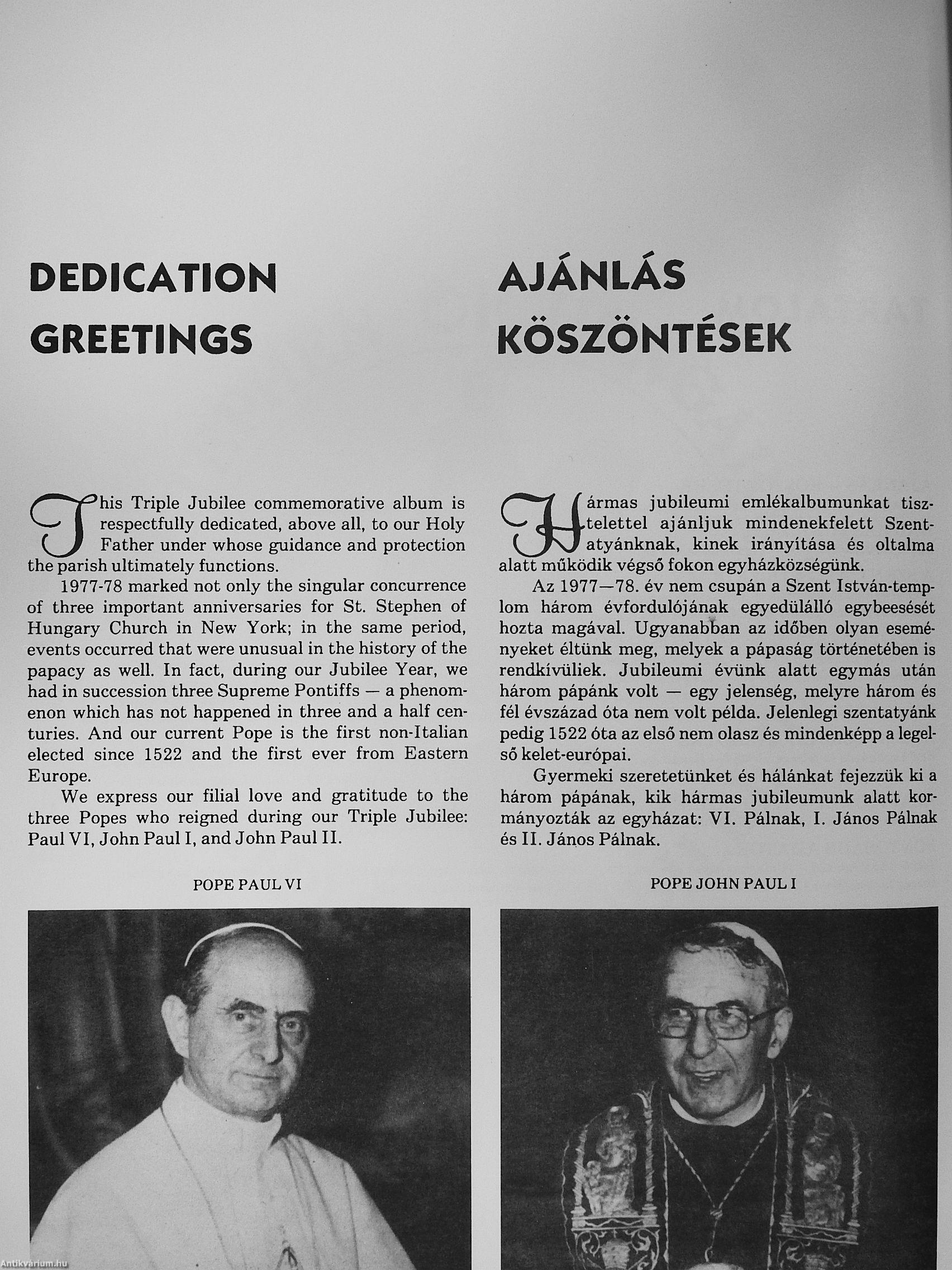 DEDICATION
GREETINGS

This Triple Jubilee commemorative album is respectfully dedicated, above all, to our Holy Father under whose guidance and protection the parish ultimately functions.

1977-78 marked not only the singular concurrence of three important anniversaries for St. Stephen of Hungary Church in New York; in the same period, events occurred that were unusual in the history of the papacy as well. In fact, during our Jubilee Year, we had in succession three Supreme Pontiffs — a phenomenon which has not happened in three and a half centuries. And our current Pope is the first non-Italian elected since 1522 and the first ever from Eastern Europe.

We express our filial love and gratitude to the three Popes who reigned during our Triple Jubilee: Paul VI, John Paul I, and John Paul II.

POPE PAUL VI

AJÁNLÁS
KÖSZÖNTÉSEK

Hármas jubileumi emlékalbumunkat tisztelettel ajánljuk mindenekfelett Szentatyánknak, kinek irányítása és oltalma alatt működik végső fokon egyházközségünk.

Az 1977—78. év nem csupán a Szent István-templom három évfordulójának egyedülálló egybeesését hozta magával. Ugyanabban az időben olyan eseményeket éltünk meg, melyek a pápaság történetében is rendkívüliek. Jubileumi évünk alatt egymás után három pápánk volt — egy jelenség, melyre három és fél évszázad óta nem volt példa. Jelenlegi szentatyánk pedig 1522 óta az első nem olasz és mindenképp a legelső kelet-európai.

Gyermeki szeretetünket és hálánkat fejezzük ki a három pápának, kik hármas jubileumunk alatt kormányozták az egyházat: VI. Pálnak, I. János Pálnak és II. János Pálnak.

POPE JOHN PAUL I

Antikvárium.hu